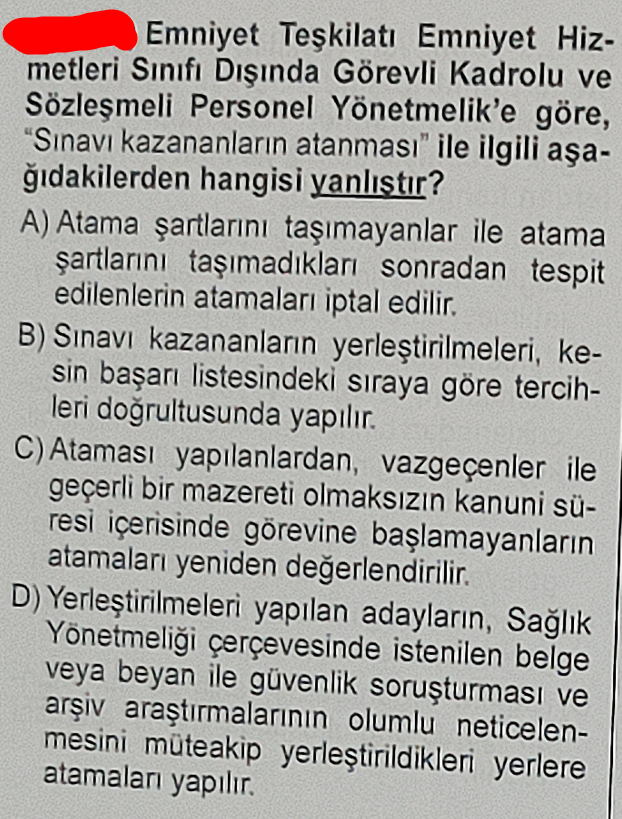 Emniyet Teşkilatı Emniyet Hizmetleri Sınıfı Dışında Görevli Kadrolu ve Sözleşmeli Personel Yönetmelik'e göre, "Sınavı kazananların atanması" ile ilgili aşağıdakilerden hangisi yanlıştır?

A) Atama şartlarını taşımayanlar ile atama şartlarını taşımadıkları sonradan tespit edilenlerin atamaları iptal edilir.

B) Sınavı kazananların yerleştirilmeleri, kesin başarı listesindeki sıraya göre tercihleri doğrultusunda yapılır.

C) Ataması yapılanlardan, vazgeçenler ile geçerli bir mazereti olmaksızın kanuni süresi içerisinde görevine başlamayanların atamaları yeniden değerlendirilir.

D) Yerleştirilmeleri yapılan adayların, Sağlık Yönetmeliği çerçevesinde istenilen belge veya beyan ile güvenlik soruşturması ve arşiv araştırmalarının olumlu neticelenmesini müteakip yerleştirildikleri yerlere atamaları yapılır.